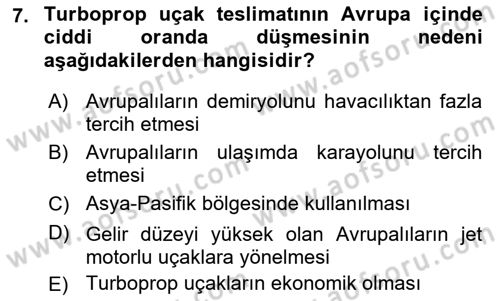 7. Turboprop uçak teslimatının Avrupa içinde ciddi oranda düşmesinin nedeni aşağıdakilerden hangisidir?

A) Avrupalıların demiryolunu havacılıktan fazla tercih etmesi

B) Avrupalıların ulaşımda karayolunu tercih etmesi

C) Asya-Pasifik bölgesinde kullanılması

D) Gelir düzeyi yüksek olan Avrupalıların jet motorlu uçaklara yönelmesi

E) Turboprop uçakların ekonomik olması

www.aofsoru.com